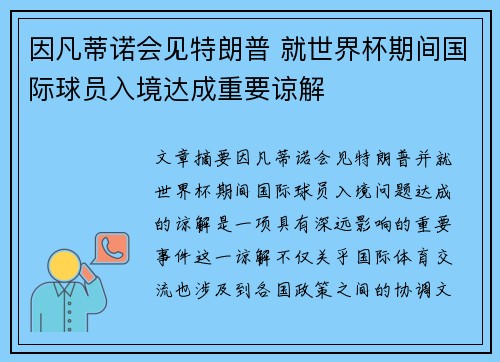 因凡蒂诺会见特朗普 就世界杯期间国际球员入境达成重要谅解

文章摘要因凡蒂诺会见特朗普并就世界杯期间国际球员入境问题达成的谅解是一项具有深远影响的重要事件这一谅解不仅关乎国际体育交流也涉及到各国政策之间的协调文